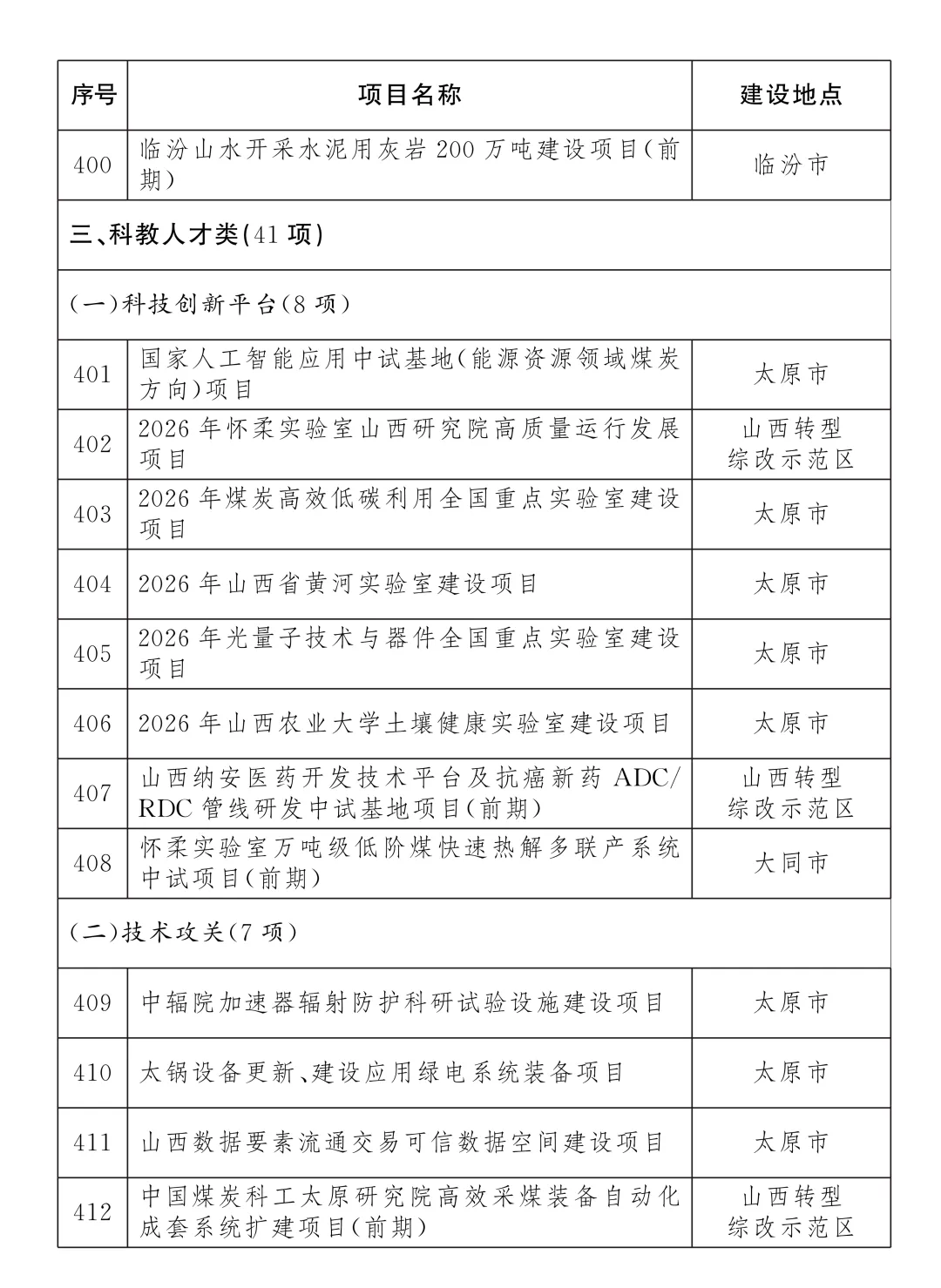 | 序号 | 项目名称 | 建设地点 |
|---|---|---|
| 400 | 临汾山水开采水泥用灰岩 200 万吨建设项目(前期) | 临汾市 |
| 三、科教人才类(41 项) | | |
| (一)科技创新平台(8 项) | | |
| 401 | 国家人工智能应用中试基地(能源资源领域煤炭方向)项目 | 太原市 |
| 402 | 2026 年怀柔实验室山西研究院高质量运行发展项目 | 山西转型综改示范区 |
| 403 | 2026 年煤炭高效低碳利用全国重点实验室建设项目 | 太原市 |
| 404 | 2026 年山西省黄河实验室建设项目 | 太原市 |
| 405 | 2026 年光量子技术与器件全国重点实验室建设项目 | 太原市 |
| 406 | 2026 年山西农业大学土壤健康实验室建设项目 | 太原市 |
| 407 | 山西纳安医药开发技术平台及抗癌新药 ADC/RDC 管线研发中试基地项目(前期) | 山西转型综改示范区 |
| 408 | 怀柔实验室万吨级低阶煤快速热解多联产系统中试项目(前期) | 大同市 |
| (二)技术攻关(7 项) | | |
| 409 | 中辐院加速器辐射防护科研试验设施建设项目 | 太原市 |
| 410 | 太锅设备更新、建设应用绿电系统装备项目 | 太原市 |
| 411 | 山西数据要素流通交易可信数据空间建设项目 | 太原市 |
| 412 | 中国煤炭科工太原研究院高效采煤装备自动化成套系统扩建项目(前期) | 山西转型综改示范区 |